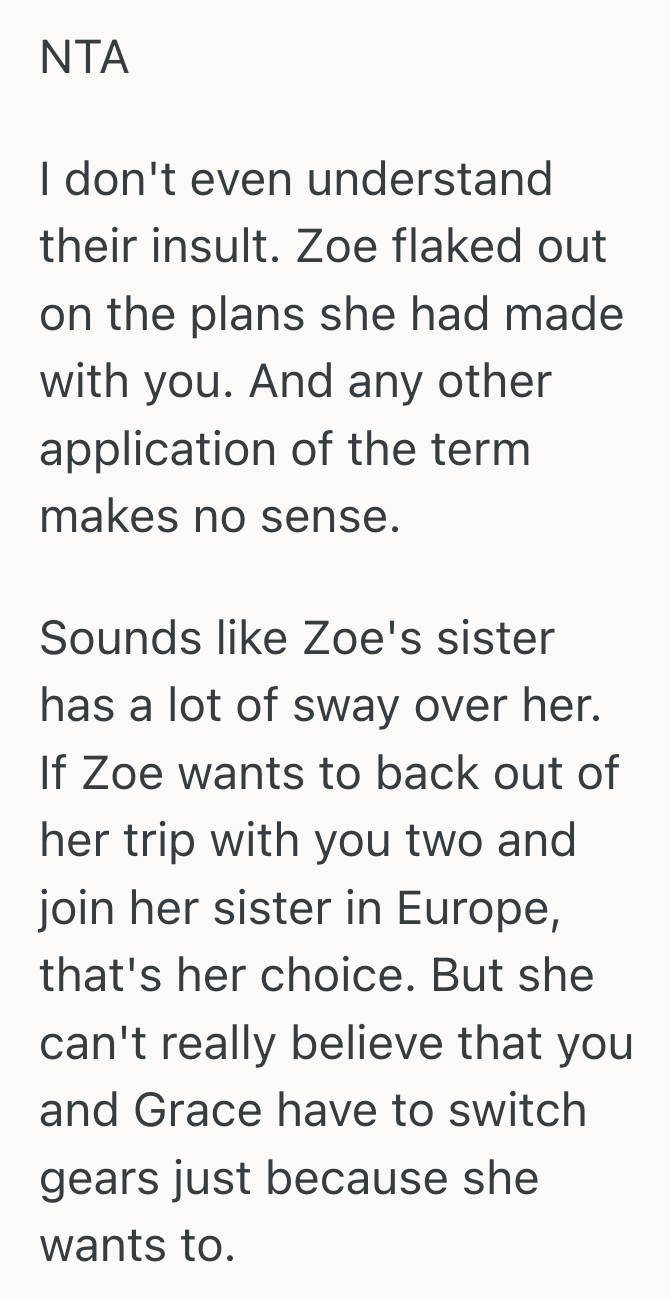 NTA

I don't even understand their insult. Zoe flaked out on the plans she had made with you. And any other application of the term makes no sense.

Sounds like Zoe's sister has a lot of sway over her. If Zoe wants to back out of her trip with you two and join her sister in Europe, that's her choice. But she can't really believe that you and Grace have to switch gears just because she wants to.